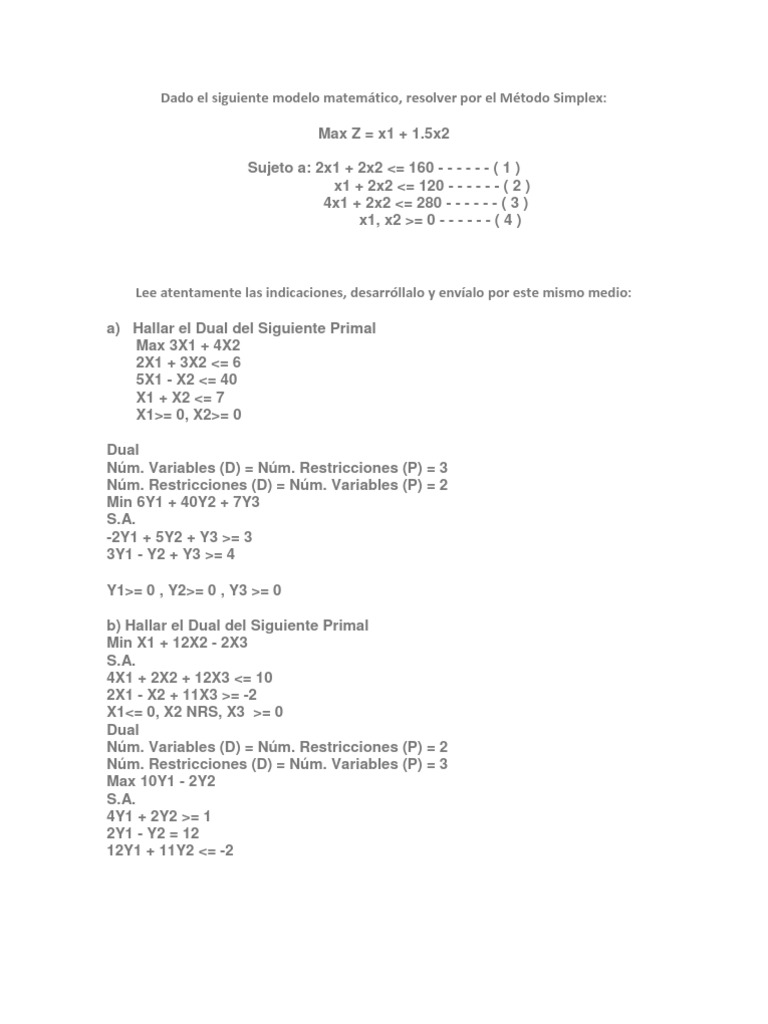 Dado el siguiente modelo matemático, resolver por el Método Simplex:

Max Z = x1 + 1.5x2

Sujeto a: 2x1 + 2x2 <= 160 - - - - - - ( 1 )
x1 + 2x2 <= 120 - - - - - - ( 2 )
4x1 + 2x2 <= 280 - - - - - - ( 3 )
x1, x2 >= 0 - - - - - - ( 4 )

Lee atentamente las indicaciones, desarróllalo y envíalo por este mismo medio:

a) Hallar el Dual del Siguiente Primal
Max 3X1 + 4X2
2X1 + 3X2 <= 6
5X1 - X2 <= 40
X1 + X2 <= 7
X1>= 0, X2>= 0

Dual
Núm. Variables (D) = Núm. Restricciones (P) = 3
Núm. Restricciones (D) = Núm. Variables (P) = 2
Min 6Y1 + 40Y2 + 7Y3
S.A.
-2Y1 + 5Y2 + Y3 >= 3
3Y1 - Y2 + Y3 >= 4

Y1>= 0 , Y2>= 0 , Y3 >= 0

b) Hallar el Dual del Siguiente Primal
Min X1 + 12X2 - 2X3
S.A.
4X1 + 2X2 + 12X3 <= 10
2X1 - X2 + 11X3 >= -2
X1<= 0, X2 NRS, X3 >= 0
Dual
Núm. Variables (D) = Núm. Restricciones (P) = 2
Núm. Restricciones (D) = Núm. Variables (P) = 3
Max 10Y1 - 2Y2
S.A.
4Y1 + 2Y2 >= 1
2Y1 - Y2 = 12
12Y1 + 11Y2 <= -2